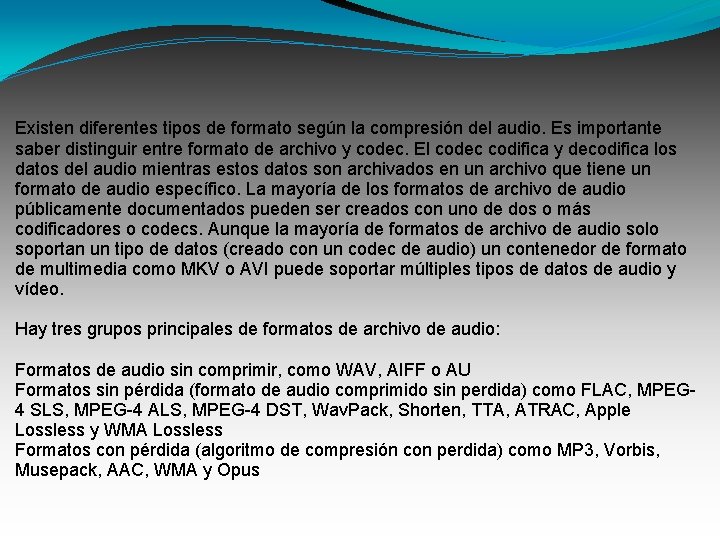 Existen diferentes tipos de formato según la compresión del audio. Es importante saber distinguir entre formato de archivo y codec. El codec codifica y decodifica los datos del audio mientras estos datos son archivados en un archivo que tiene un formato de audio específico. La mayoría de los formatos de archivo de audio públicamente documentados pueden ser creados con uno de dos o más codificadores o codecs. Aunque la mayoría de formatos de archivo de audio solo soportan un tipo de datos (creado con un codec de audio) un contenedor de formato de multimedia como MKV o AVI puede soportar múltiples tipos de datos de audio y vídeo.

Hay tres grupos principales de formatos de archivo de audio:

Formatos de audio sin comprimir, como WAV, AIFF o AU
Formatos sin pérdida (formato de audio comprimido sin perdida) como FLAC, MPEG-4 SLS, MPEG-4 ALS, MPEG-4 DST, WavPack, Shorten, TTA, ATRAC, Apple Lossless y WMA Lossless
Formatos con pérdida (algoritmo de compresión con perdida) como MP3, Vorbis, Musepack, AAC, WMA y Opus